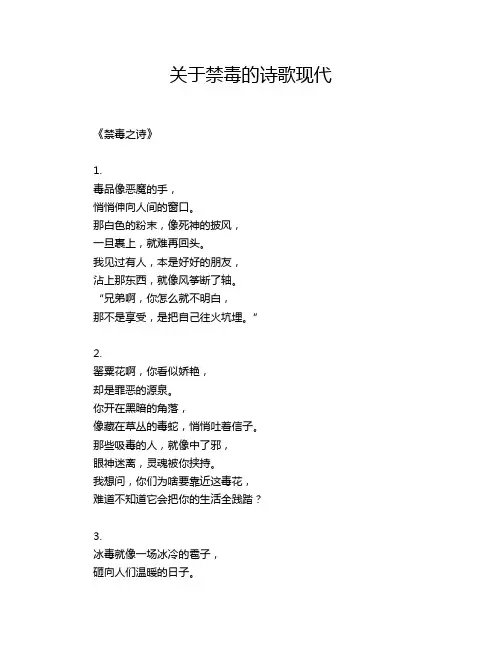 关于禁毒的诗歌现代

《禁毒之诗》

1.
毒品像恶魔的手，
悄悄伸向人间的窗口。
那白色的粉末，像死神的披风，
一旦裹上，就难再回头。
我见过有人，本是好好的朋友，
沾上那东西，就像风筝断了轴。
“兄弟啊，你怎么就不明白，
那不是享受，是把自己往火坑埋。”

2.
罂粟花啊，你看似娇艳，
却是罪恶的源泉。
你开在黑暗的角落，
像藏在草丛的毒蛇，悄悄吐着信子。
那些吸毒的人，就像中了邪，
眼神迷离，灵魂被你挟持。
我想问，你们为啥要靠近这毒花，
难道不知道它会把你的生活全践踏？

3.
冰毒就像一场冰冷的雹子，
砸向人们温暖的日子。